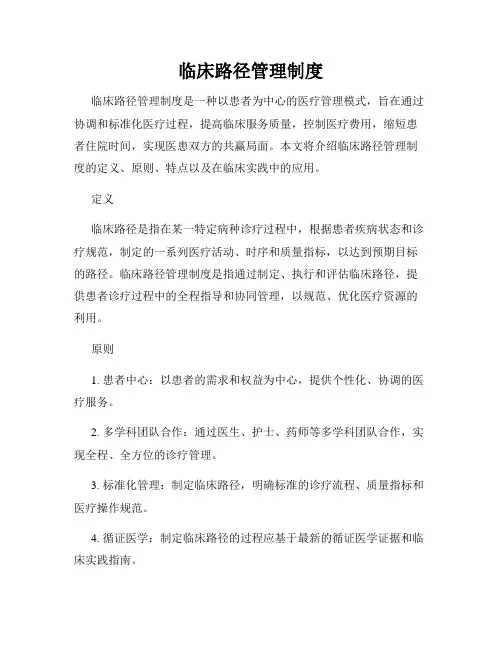 临床路径管理制度

临床路径管理制度是一种以患者为中心的医疗管理模式，旨在通过协调和标准化医疗过程，提高临床服务质量，控制医疗费用，缩短患者住院时间，实现医患双方的共赢局面。本文将介绍临床路径管理制度的定义、原则、特点以及在临床实践中的应用。

定义

临床路径是指在某一特定病种诊疗过程中，根据患者疾病状态和诊疗规范，制定的一系列医疗活动、时序和质量指标，以达到预期目标的路径。临床路径管理制度是指通过制定、执行和评估临床路径，提供患者诊疗过程中的全程指导和协同管理，以规范、优化医疗资源的利用。

原则

1. 患者中心：以患者的需求和权益为中心，提供个性化、协调的医疗服务。

2. 多学科团队合作：通过医生、护士、药师等多学科团队合作，实现全程、全方位的诊疗管理。

3. 标准化管理：制定临床路径，明确标准的诊疗流程、质量指标和医疗操作规范。

4. 循证医学：制定临床路径的过程应基于最新的循证医学证据和临床实践指南。